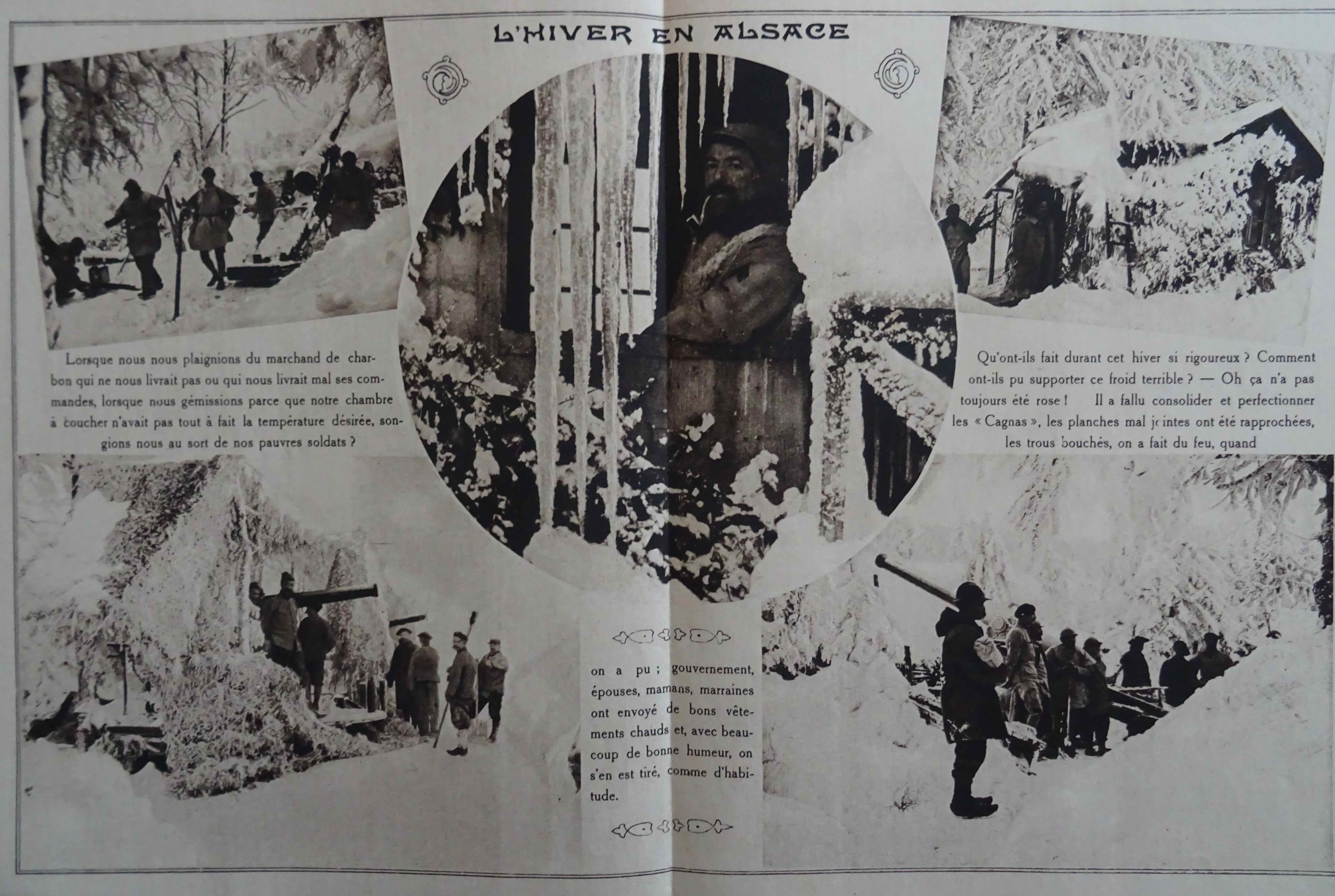 L'HIVER EN ALSACE

Lorsque nous nous plaignions du marchand de charbon qui ne nous livrait pas ou qui nous livrait mal ses commandes, lorsque nous gémissions parce que notre chambre à coucher n'avait pas tout à fait la température désirée, songions nous au sort de nos pauvres soldats ?

Qu'ont-ils fait durant cet hiver si rigoureux ? Comment ont-ils pu supporter ce froid terrible ? — Oh ça n'a pas toujours été rose ! Il a fallu consolider et perfectionner les « Cagnas », les planches mal jointes ont été rapprochées, les trous bouchés, on a fait du feu, quand

on a pu ; gouvernement, épouses, mamans, marraines ont envoyé de bons vêtements chauds et, avec beaucoup de bonne humeur, on s'en est tiré, comme d'habitude.